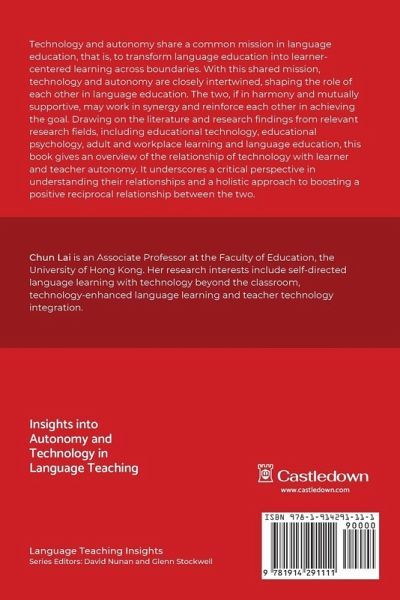 Technology and autonomy share a common mission in language education, that is, to transform language education into learner-centered learning across boundaries. With this shared mission, technology and autonomy are closely intertwined, shaping the role of each other in language education. The two, if in harmony and mutually supportive, may work in synergy and reinforce each other in achieving the goal. Drawing on the literature and research findings from relevant research fields, including educational technology, educational psychology, adult and workplace learning and language education, this book gives an overview of the relationship of technology with learner and teacher autonomy. It underscores a critical perspective in understanding their relationships and a holistic approach to boosting a positive reciprocal relationship between the two.

Chun Lai is an Associate Professor at the Faculty of Education, the University of Hong Kong. Her research interests include self-directed language learning with technology beyond the classroom, technology-enhanced language learning and teacher technology integration.

Insights into Autonomy and Technology in Language Teaching

Castledown
www.castledown.com

ISBN 978-1-914291-11-1
90000
9 781914 291111

Language Teaching Insights
Series Editors: David Nunan and Glenn Stockwell